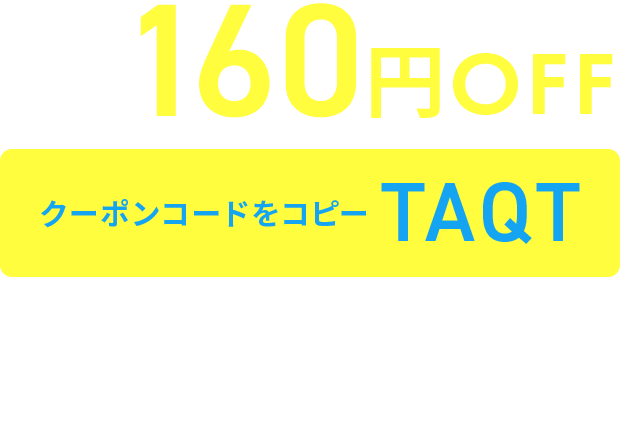 160円OFF

クーポンコードをコピー TAQT